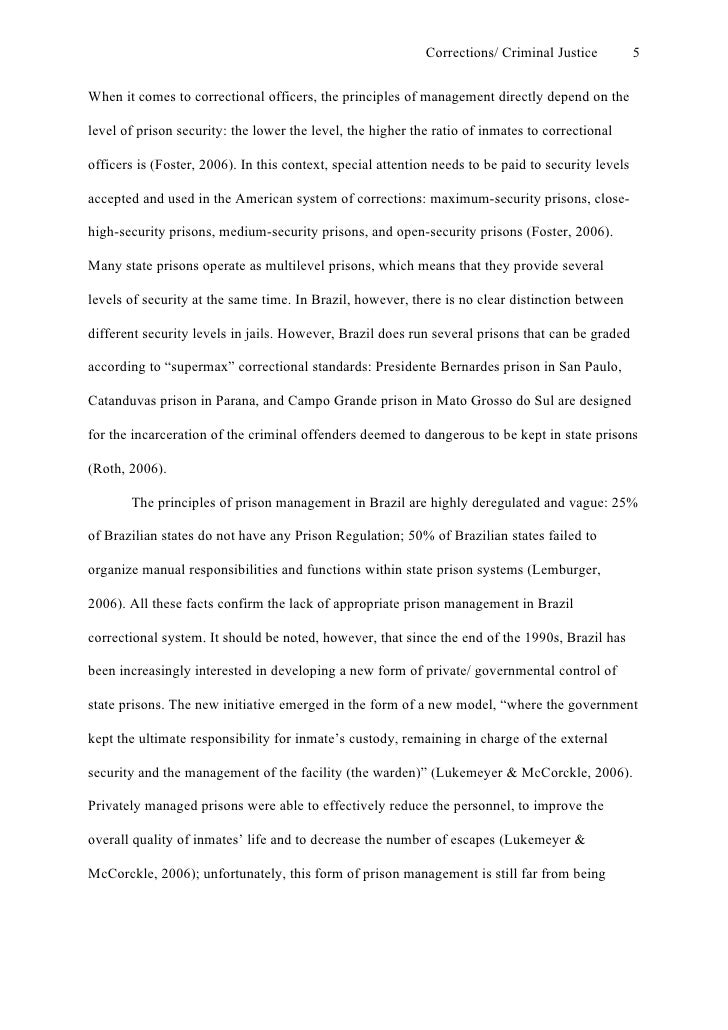 Corrections/ Criminal Justice 5

When it comes to correctional officers, the principles of management directly depend on the level of prison security: the lower the level, the higher the ratio of inmates to correctional officers is (Foster, 2006). In this context, special attention needs to be paid to security levels accepted and used in the American system of corrections: maximum-security prisons, close-high-security prisons, medium-security prisons, and open-security prisons (Foster, 2006). Many state prisons operate as multilevel prisons, which means that they provide several levels of security at the same time. In Brazil, however, there is no clear distinction between different security levels in jails. However, Brazil does run several prisons that can be graded according to “supermax” correctional standards: Presidente Bernardes prison in San Paulo, Catanduvas prison in Parana, and Campo Grande prison in Mato Grosso do Sul are designed for the incarceration of the criminal offenders deemed to dangerous to be kept in state prisons (Roth, 2006).

The principles of prison management in Brazil are highly deregulated and vague: 25% of Brazilian states do not have any Prison Regulation; 50% of Brazilian states failed to organize manual responsibilities and functions within state prison systems (Lemburger, 2006). All these facts confirm the lack of appropriate prison management in Brazil correctional system. It should be noted, however, that since the end of the 1990s, Brazil has been increasingly interested in developing a new form of private/ governmental control of state prisons. The new initiative emerged in the form of a new model, “where the government kept the ultimate responsibility for inmate’s custody, remaining in charge of the external security and the management of the facility (the warden)” (Lukemeyer & McCorckle, 2006). Privately managed prisons were able to effectively reduce the personnel, to improve the overall quality of inmates’ life and to decrease the number of escapes (Lukemeyer & McCorckle, 2006); unfortunately, this form of prison management is still far from being